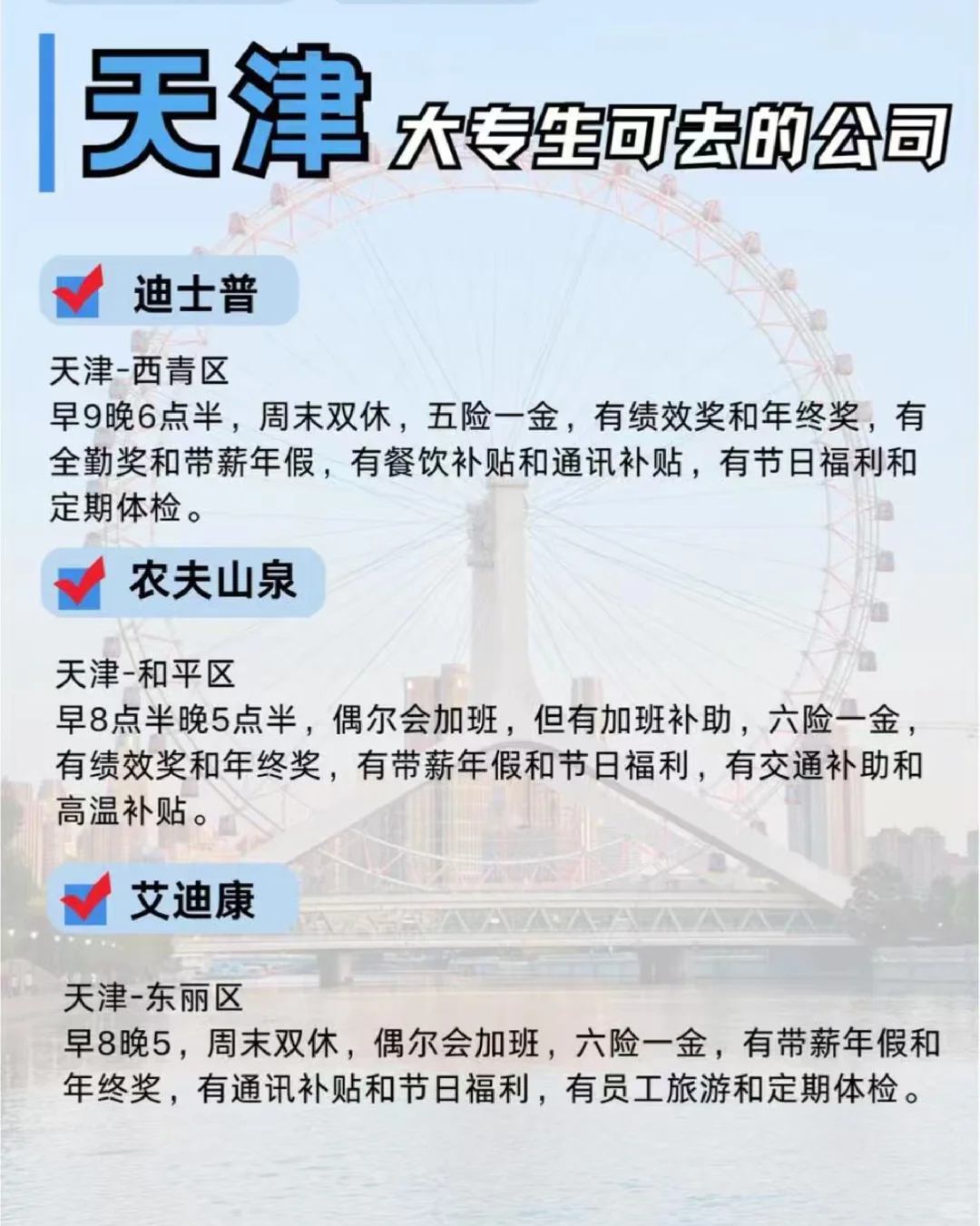 天津 大专生可去的公司

迪士普

天津-西青区
早9晚6点半，周末双休，五险一金，有绩效奖和年终奖，有全勤奖和带薪年假，有餐饮补贴和通讯补贴，有节日福利和定期体检。

农夫山泉

天津-和平区
早8点半晚5点半，偶尔会加班，但有加班补助，六险一金，有绩效奖和年终奖，有带薪年假和节日福利，有交通补助和高温补贴。

艾迪康

天津-东丽区
早8晚5，周末双休，偶尔会加班，六险一金，有带薪年假和年终奖，有通讯补贴和节日福利，有员工旅游和定期体检。